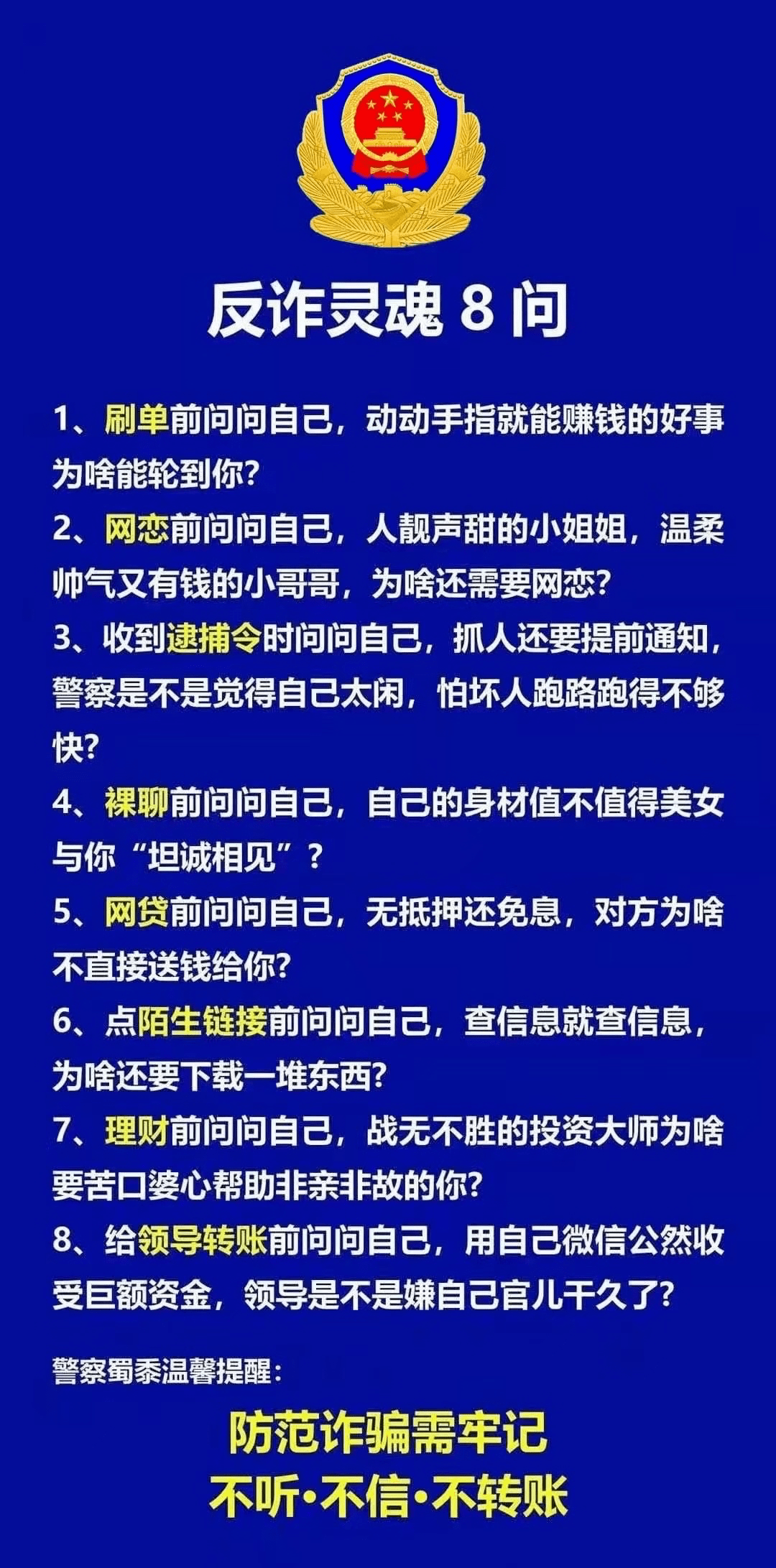 反诈灵魂 8 问

1、刷单前问问自己，动动手指就能赚钱的好事为啥能轮到你?

2、网恋前问问自己，人靓声甜的小姐姐，温柔帅气又有钱的小哥哥，为啥还需要网恋?

3、收到逮捕令时问问自己，抓人还要提前通知，警察是不是觉得自己太闲，怕坏人跑路跑得不够快?

4、裸聊前问问自己，自己的身材值不值得美女与你“坦诚相见”?

5、网贷前问问自己，无抵押还免息，对方为啥不直接送钱给你?

6、点陌生链接前问问自己，查信息就查信息，为啥还要下载一堆东西?

7、理财前问问自己，战无不胜的投资大师为啥要苦口婆心帮助非亲非故的你?

8、给领导转账前问问自己，用自己微信公然收受巨额资金，领导是不是嫌自己官儿干久了?

警察蜀黍温馨提醒:

防范诈骗需牢记

不听·不信·不转账